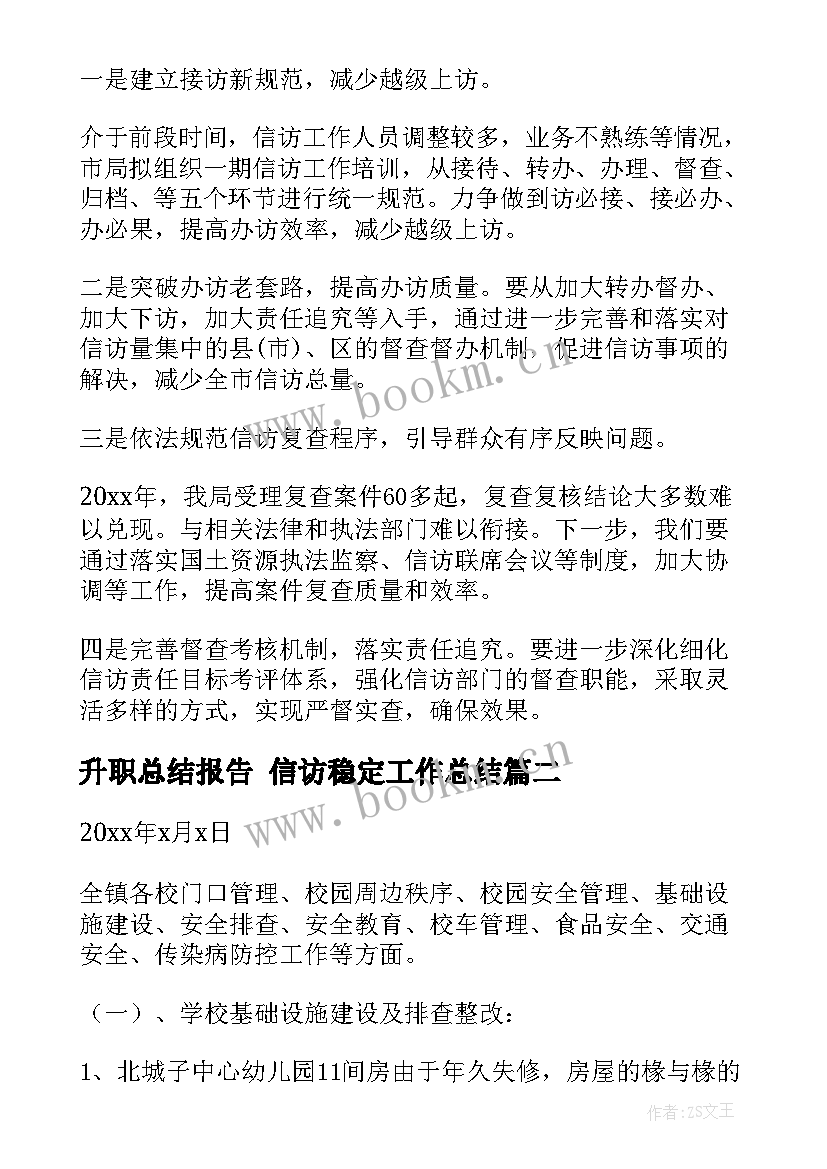 一是建立接访新规范，减少越级上访。

介于前段时间，信访工作人员调整较多，业务不熟练等情况，市局拟组织一期信访工作培训，从接待、转办、办理、督查、归档、等五个环节进行统一规范。力争做到访必接、接必办、办必果，提高办访效率，减少越级上访。

二是突破办访老套路，提高办访质量。要从加大转办督办、加大下访，加大责任追究等入手，通过进一步完善和落实对信访量集中的县(市)、区的督查督办机制，促进信访事项的解决，减少全市信访总量。

三是依法规范信访复查程序，引导群众有序反映问题。

20xx年，我局受理复查案件60多起，复查复核结论大多数难以兑现。与相关法律和执法部门难以衔接。下一步，我们要通过落实国土资源执法监察、信访联席会议等制度，加大协调等工作，提高案件复查质量和效率。

四是完善督查考核机制，落实责任追究。要进一步深化细化信访责任目标考评体系，强化信访部门的督查职能，采取灵活多样的方式，实现严督实查，确保效果。

升职总结报告 信访稳定工作总结篇二

20xx年x月x日

全镇各校门口管理、校园周边秩序、校园安全管理、基础设施建设、安全排查、安全教育、校车管理、食品安全、交通安全、传染病防控工作等方面。

（一）、学校基础设施建设及排查整改：

1、北城子中心幼儿园11间房由于年久失修，房屋的椽与椽的

www.bookm.cn

www.bookm.cn

作者：ZS文王